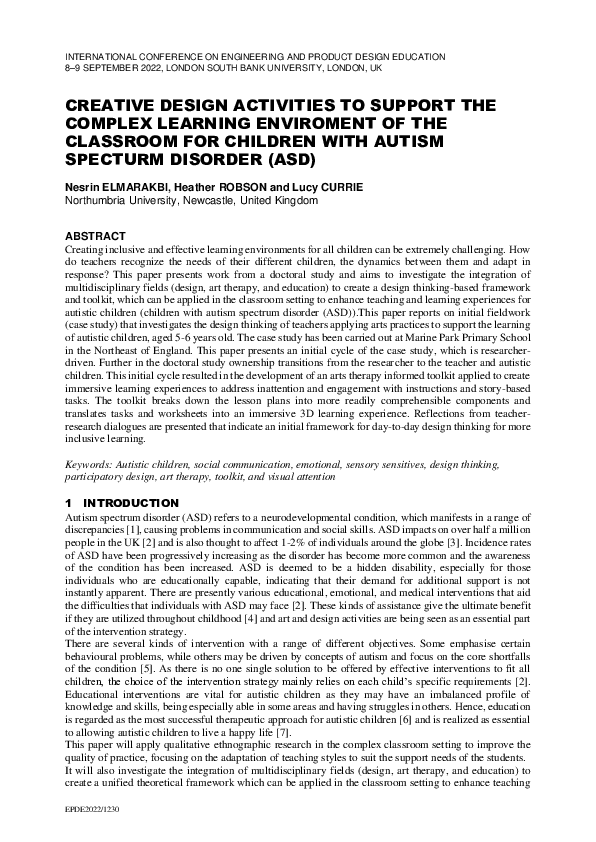 INTERNATIONAL CONFERENCE ON ENGINEERING AND PRODUCT DESIGN EDUCATION
8–9 SEPTEMBER 2022, LONDON SOUTH BANK UNIVERSITY, LONDON, UK

CREATIVE DESIGN ACTIVITIES TO SUPPORT THE COMPLEX LEARNING ENVIROMENT OF THE CLASSROOM FOR CHILDREN WITH AUTISM SPECTURM DISORDER (ASD)

Nesrin ELMARAKBI, Heather ROBSON and Lucy CURRIE
Northumbria University, Newcastle, United Kingdom

ABSTRACT
Creating inclusive and effective learning environments for all children can be extremely challenging. How do teachers recognize the needs of their different children, the dynamics between them and adapt in response? This paper presents work from a doctoral study and aims to investigate the integration of multidisciplinary fields (design, art therapy, and education) to create a design thinking-based framework and toolkit, which can be applied in the classroom setting to enhance teaching and learning experiences for autistic children (children with autism spectrum disorder (ASD)).This paper reports on initial fieldwork (case study) that investigates the design thinking of teachers applying arts practices to support the learning of autistic children, aged 5-6 years old. The case study has been carried out at Marine Park Primary School in the Northeast of England. This paper presents an initial cycle of the case study, which is researcher-driven. Further in the doctoral study ownership transitions from the researcher to the teacher and autistic children. This initial cycle resulted in the development of an arts therapy informed toolkit applied to create immersive learning experiences to address inattention and engagement with instructions and story-based tasks. The toolkit breaks down the lesson plans into more readily comprehensible components and translates tasks and worksheets into an immersive 3D learning experience. Reflections from teacher-research dialogues are presented that indicate an initial framework for day-to-day design thinking for more inclusive learning.

Keywords: Autistic children, social communication, emotional, sensory sensitives, design thinking, participatory design, art therapy, toolkit, and visual attention

1 INTRODUCTION
Autism spectrum disorder (ASD) refers to a neurodevelopmental condition, which manifests in a range of discrepancies [1], causing problems in communication and social skills. ASD impacts on over half a million people in the UK [2] and is also thought to affect 1-2% of individuals around the globe [3]. Incidence rates of ASD have been progressively increasing as the disorder has become more common and the awareness of the condition has been increased. ASD is deemed to be a hidden disability, especially for those individuals who are educationally capable, indicating that their demand for additional support is not instantly apparent. There are presently various educational, emotional, and medical interventions that aid the difficulties that individuals with ASD may face [2]. These kinds of assistance give the ultimate benefit if they are utilized throughout childhood [4] and art and design activities are being seen as an essential part of the intervention strategy.
There are several kinds of intervention with a range of different objectives. Some emphasise certain behavioural problems, while others may be driven by concepts of autism and focus on the core shortfalls of the condition [5]. As there is no one single solution to be offered by effective interventions to fit all children, the choice of the intervention strategy mainly relies on each child's specific requirements [2]. Educational interventions are vital for autistic children as they may have an imbalanced profile of knowledge and skills, being especially able in some areas and having struggles in others. Hence, education is regarded as the most successful therapeutic approach for autistic children [6] and is realized as essential to allowing autistic children to live a happy life [7].
This paper will apply qualitative ethnographic research in the complex classroom setting to improve the quality of practice, focusing on the adaptation of teaching styles to suit the support needs of the students.
It will also investigate the integration of multidisciplinary fields (design, art therapy, and education) to create a unified theoretical framework which can be applied in the classroom setting to enhance teaching

EPDE2022/1230